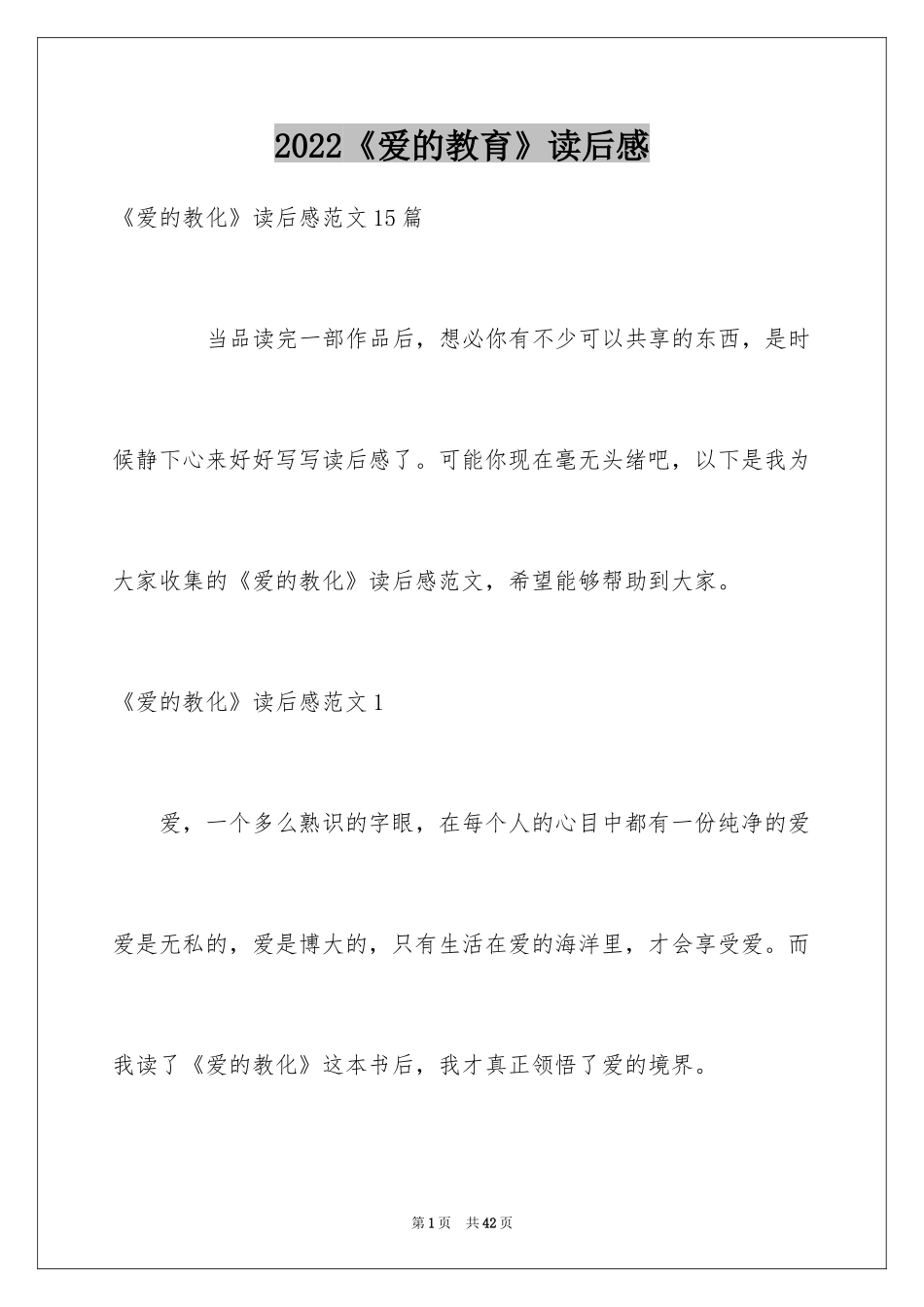 2022《爱的教育》读后感

《爱的教化》读后感范文15篇

当品读完一部作品后，想必你有不少可以共享的东西，是时候静下心来好好写写读后感了。可能你现在毫无头绪吧，以下是我为大家收集的《爱的教化》读后感范文，希望能够帮助到大家。

《爱的教化》读后感范文1

爱，一个多么熟识的字眼，在每个人的心目中都有一份纯净的爱爱是无私的，爱是博大的，只有生活在爱的海洋里，才会享受爱。而我读了《爱的教化》这本书后，我才真正领悟了爱的境界。

第1页 共42页